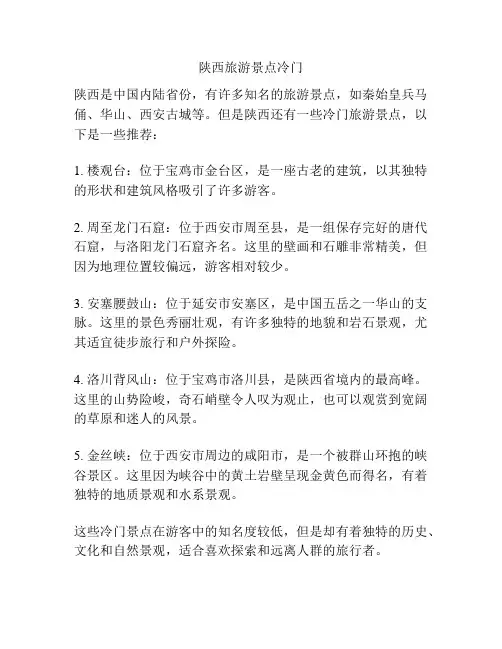 陕西旅游景点冷门

陕西是中国内陆省份，有许多知名的旅游景点，如秦始皇兵马俑、华山、西安古城等。但是陕西还有一些冷门旅游景点，以下是一些推荐：

1. 楼观台：位于宝鸡市金台区，是一座古老的建筑，以其独特的形状和建筑风格吸引了许多游客。

2. 周至龙门石窟：位于西安市周至县，是一组保存完好的唐代石窟，与洛阳龙门石窟齐名。这里的壁画和石雕非常精美，但因为地理位置较偏远，游客相对较少。

3. 安塞腰鼓山：位于延安市安塞区，是中国五岳之一华山的支脉。这里的景色秀丽壮观，有许多独特的地貌和岩石景观，尤其适宜徒步旅行和户外探险。

4. 洛川背风山：位于宝鸡市洛川县，是陕西省境内的最高峰。这里的山势险峻，奇石峭壁令人叹为观止，也可以观赏到宽阔的草原和迷人的风景。

5. 金丝峡：位于西安市周边的咸阳市，是一个被群山环抱的峡谷景区。这里因为峡谷中的黄土岩壁呈现金黄色而得名，有着独特的地质景观和水系景观。

这些冷门景点在游客中的知名度较低，但是却有着独特的历史、文化和自然景观，适合喜欢探索和远离人群的旅行者。